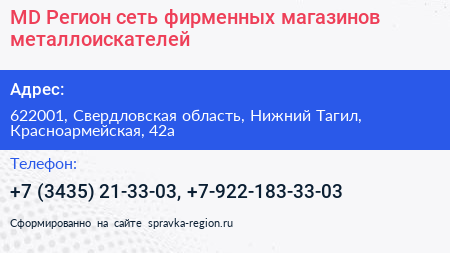 MD Регион сеть фирменных магазинов металлоискателей

Адрес:

622001, Свердловская область, Нижний Тагил, Красноармейская, 42а

Телефон:

+7 (3435) 21-33-03, +7-922-183-33-03

Сформированно на сайте spravka-region.ru